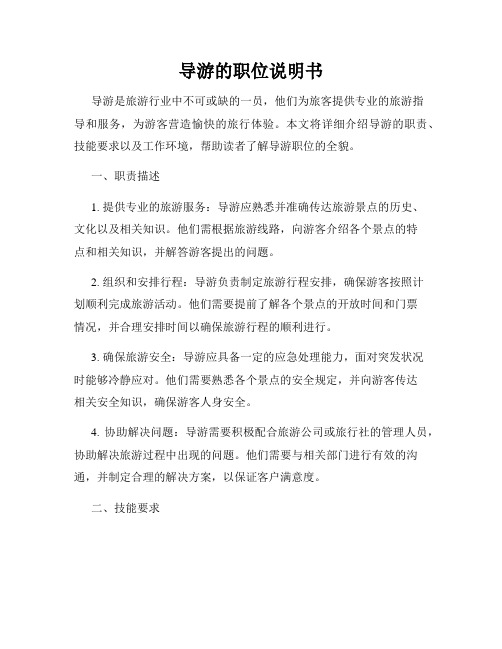 导游的职位说明书

导游是旅游行业中不可或缺的一员，他们为旅客提供专业的旅游指导和服务，为游客营造愉快的旅行体验。本文将详细介绍导游的职责、技能要求以及工作环境，帮助读者了解导游职位的全貌。

一、职责描述

1. 提供专业的旅游服务：导游应熟悉并准确传达旅游景点的历史、文化以及相关知识。他们需根据旅游线路，向游客介绍各个景点的特点和相关知识，并解答游客提出的问题。

2. 组织和安排行程：导游负责制定旅游行程安排，确保游客按照计划顺利完成旅游活动。他们需要提前了解各个景点的开放时间和门票情况，并合理安排时间以确保旅游行程的顺利进行。

3. 确保旅游安全：导游应具备一定的应急处理能力，面对突发状况时能够冷静应对。他们需要熟悉各个景点的安全规定，并向游客传达相关安全知识，确保游客人身安全。

4. 协助解决问题：导游需要积极配合旅游公司或旅行社的管理人员，协助解决旅游过程中出现的问题。他们需要与相关部门进行有效的沟通，并制定合理的解决方案，以保证客户满意度。

二、技能要求